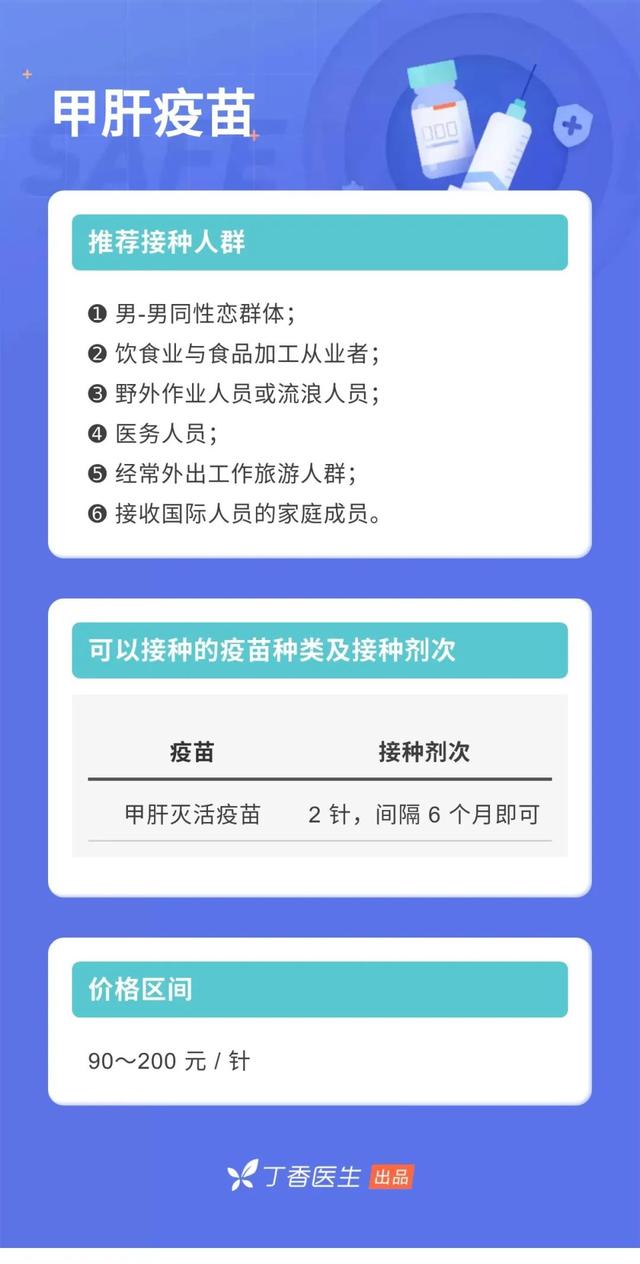 甲肝疫苗

SAFE

推荐接种人群

❶ 男-男同性恋群体；
❷ 饮食业与食品加工从业者；
❸ 野外作业人员或流浪人员；
❹ 医务人员；
❺ 经常外出工作旅游人群；
❻ 接收国际人员的家庭成员。

可以接种的疫苗种类及接种剂次

| 疫苗 | 接种剂次 |
|---|---|
| 甲肝灭活疫苗 | 2 针，间隔 6 个月即可 |

价格区间

90～200 元 / 针

丁香医生 出品